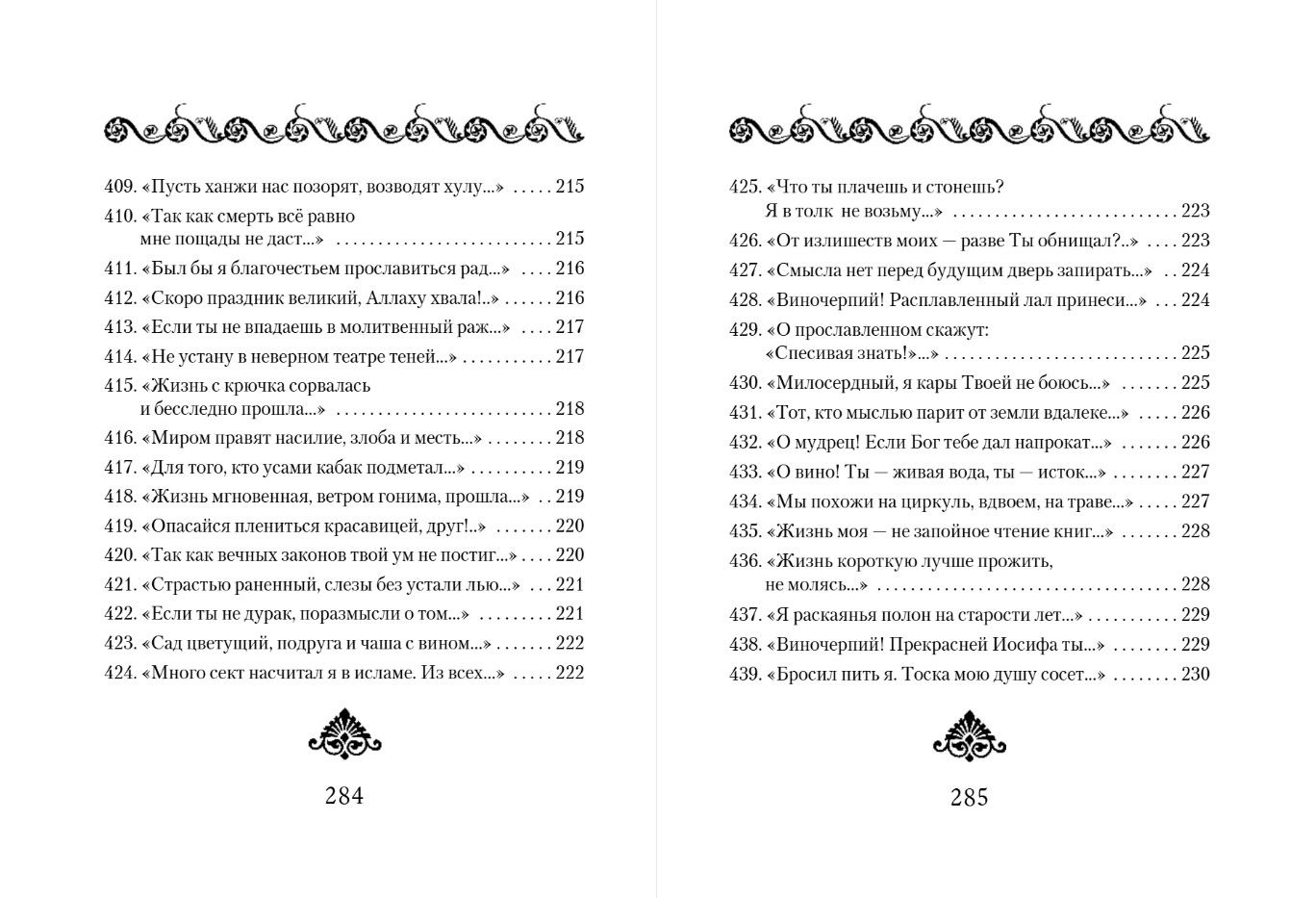 409. «Пусть ханжи нас позорят, возводят хулу...» 215
410. «Так как смерть всё равно
мне пощады не даст...» 215
411. «Был бы я благочестьем прославиться рад...» 216
412. «Скоро праздник великий, Аллаху хвала!..» 216
413. «Если ты не впадаешь в молитвенный раж...» 217
414. «Не устану в неверном театре теней...» 217
415. «Жизнь с крючка сорвалась
и бесследно прошла...» 218
416. «Миром правят насилие, злоба и месть...» 218
417. «Для того, кто усами кабак подметал...» 219
418. «Жизнь мгновенная, ветром гонима, прошла...» 219
419. «Опасайся плениться красавицей, друг!..» 220
420. «Так как вечных законов твой ум не постиг...» 220
421. «Страстью раненный, слезы без устали лью...» 221
422. «Если ты не дурак, поразмысли о том...» 221
423. «Сад цветущий, подруга и чаша с вином...» 222
424. «Много сект насчитал я в исламе. Из всех...» 222

284

425. «Что ты плачешь и стонешь?
Я в толк не возьму...» 223
426. «От излишеств моих — разве Ты обнищал?..» 223
427. «Смысла нет перед будущим дверь запирать...» 224
428. «Виночерпий! Расплавленный лал принеси...» 224
429. «О прославленном скажут:
«Спесивая знать!»...» 225
430. «Милосердный, я кары Твоей не боюсь...» 225
431. «Тот, кто мыслью парит от земли вдалеке...» 226
432. «О мудрец! Если Бог тебе дал напрокат...» 226
433. «О вино! Ты — живая вода, ты — исток...» 227
434. «Мы похожи на циркуль, вдвоем, на траве...» 227
435. «Жизнь моя — не запойное чтение книг...» 228
436. «Жизнь короткую лучше прожить,
не молясь...» 228
437. «Я раскаянья полон на старости лет...» 229
438. «Виночерпий! Прекрасней Иосифа ты...» 229
439. «Бросил пить я. Тоска мою душу сосет...» 230

285